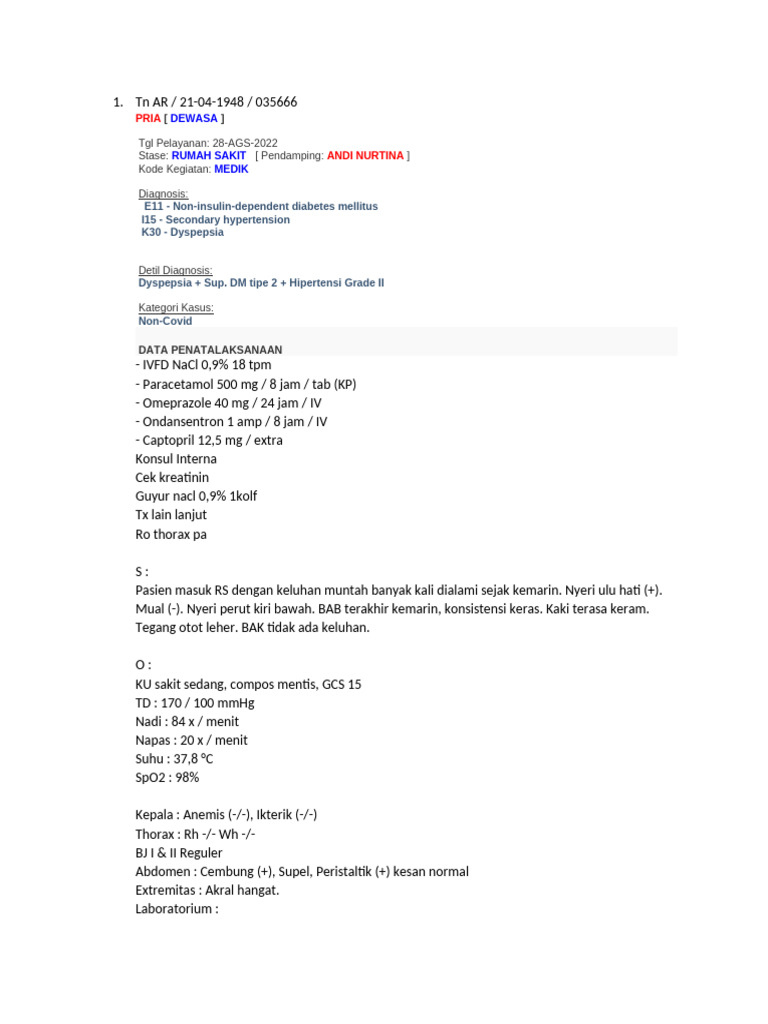 1. Tn AR / 21-04-1948 / 035666
PRIA [ DEWASA ]

Tgl Pelayanan: 28-AGS-2022
Stase: RUMAH SAKIT [ Pendamping: ANDI NURTINA ]
Kode Kegiatan: MEDIK

Diagnosis:
E11 - Non-insulin-dependent diabetes mellitus
I15 - Secondary hypertension
K30 - Dyspepsia

Detil Diagnosis:
Dyspepsia + Sup. DM tipe 2 + Hipertensi Grade II

Kategori Kasus:
Non-Covid

DATA PENATALAKSANAAN
- IVFD NaCl 0,9% 18 tpm
- Paracetamol 500 mg / 8 jam / tab (KP)
- Omeprazole 40 mg / 24 jam / IV
- Ondansentron 1 amp / 8 jam / IV
- Captopril 12,5 mg / extra
Konsul Interna
Cek kreatinin
Guyur nacl 0,9% 1kolf
Tx lain lanjut
Ro thorax pa

S :
Pasien masuk RS dengan keluhan muntah banyak kali dialami sejak kemarin. Nyeri ulu hati (+). Mual (-). Nyeri perut kiri bawah. BAB terakhir kemarin, konsistensi keras. Kaki terasa keram. Tegang otot leher. BAK tidak ada keluhan.

O :
KU sakit sedang, compos mentis, GCS 15
TD : 170 / 100 mmHg
Nadi : 84 x / menit
Napas : 20 x / menit
Suhu : 37,8 °C
SpO2 : 98%

Kepala : Anemis (-/-), Ikterik (-/-)
Thorax : Rh -/- Wh -/-
BJ I & II Reguler
Abdomen : Cembung (+), Supel, Peristaltik (+) kesan normal
Extremitas : Akral hangat.
Laboratorium :